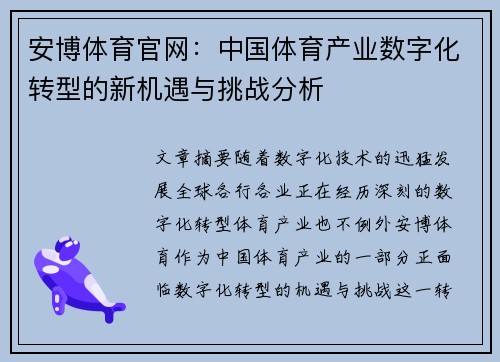 安博体育官网：中国体育产业数字化转型的新机遇与挑战分析

文章摘要随着数字化技术的迅猛发展全球各行各业正在经历深刻的数字化转型体育产业也不例外安博体育作为中国体育产业的一部分正面临数字化转型的机遇与挑战这一转